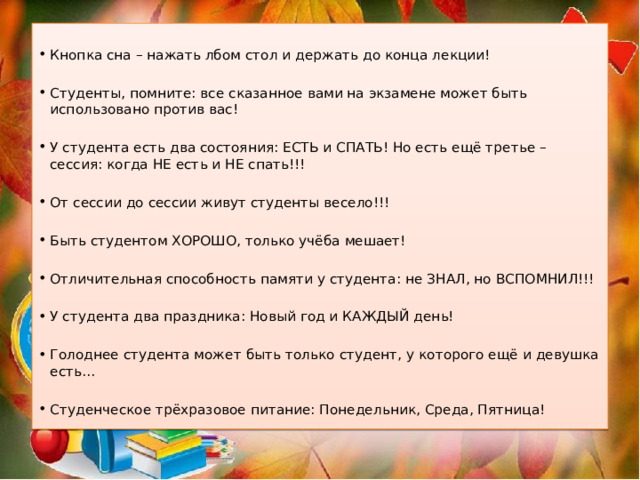 • Кнопка сна – нажать лбом стол и держать до конца лекции!

• Студенты, помните: все сказанное вами на экзамене может быть использовано против вас!

• У студента есть два состояния: ЕСТЬ и СПАТЬ! Но есть ещё третье – сессия: когда НЕ есть и НЕ спать!!!

• От сессии до сессии живут студенты весело!!!

• Быть студентом ХОРОШО, только учёба мешает!

• Отличительная способность памяти у студента: не ЗНАЛ, но ВСПОМНИЛ!!!

• У студента два праздника: Новый год и КАЖДЫЙ день!

• Голоднее студента может быть только студент, у которого ещё и девушка есть...

• Студенческое трёхразовое питание: Понедельник, Среда, Пятница!